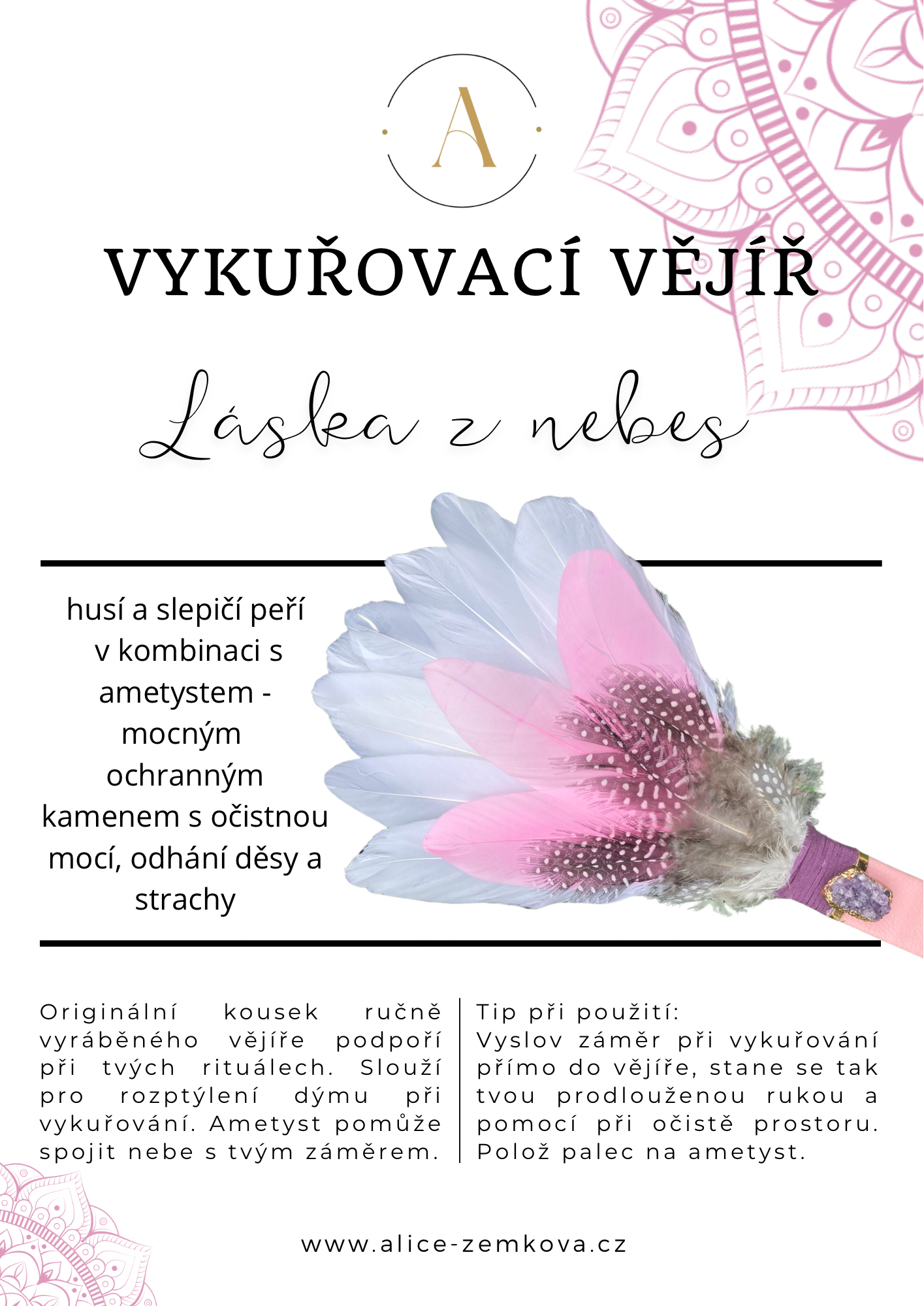 A

VYKUŘOVACÍ VĚJÍŘ

Láska z nebes

husí a slepičí peří v kombinaci s ametystem - mocným ochranným kamenem s očistnou mocí, odhání děsy a strachy

Originální kousek ručně vyráběného vějíře podpoří při tvých rituálech. Slouží pro rozptýlení dýmu při vykuřování. Ametyst pomůže spojit nebe s tvým záměrem.

Tip při použití:
Vyslov záměr při vykuřování přímo do vějíře, stane se tak tvou prodlouženou rukou a pomocí při očistě prostoru. Polož palec na ametyst.

www.alice-zemkova.cz